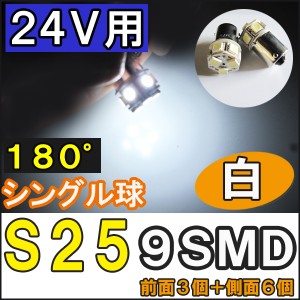 24V用

180°

シングル球

白

S25 9SMD

前面3個+側面6個